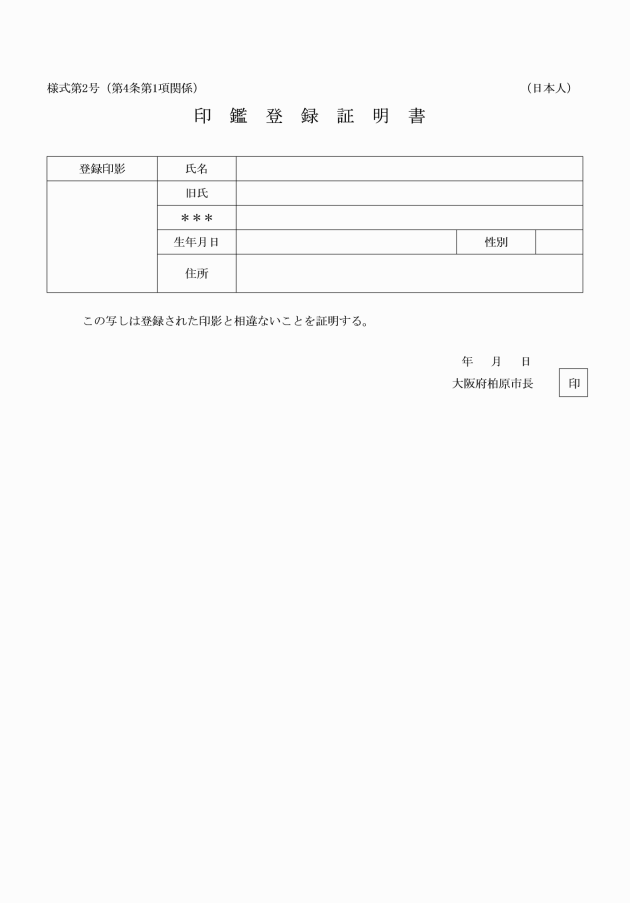 様式第2号（第4条第1項関係）　　　　　　　　　　　　　　　　（日本人）

印 鑑 登 録 証 明 書

| 登録印影 | 氏名 | | | |
|---|---|---|---|---|
| | 旧氏 | | | |
| | ＊＊＊ | | | |
| | 生年月日 | | 性別 | |
| | 住所 | | | |

この写しは登録された印影と相違ないことを証明する。

年　月　日

大阪府柏原市長　印